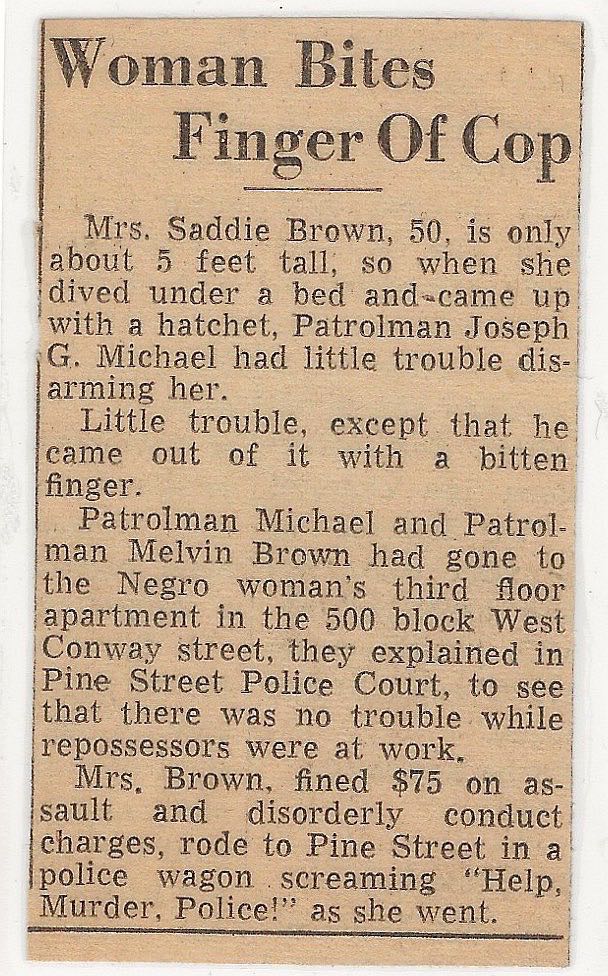 Woman Bites Finger Of Cop

Mrs. Saddie Brown, 50, is only about 5 feet tall, so when she dived under a bed and came up with a hatchet, Patrolman Joseph G. Michael had little trouble disarming her.

Little trouble, except that he came out of it with a bitten finger.

Patrolman Michael and Patrolman Melvin Brown had gone to the Negro woman's third floor apartment in the 500 block West Conway street, they explained in Pine Street Police Court, to see that there was no trouble while repossessors were at work.

Mrs. Brown, fined $75 on assault and disorderly conduct charges, rode to Pine Street in a police wagon screaming "Help, Murder, Police!" as she went.